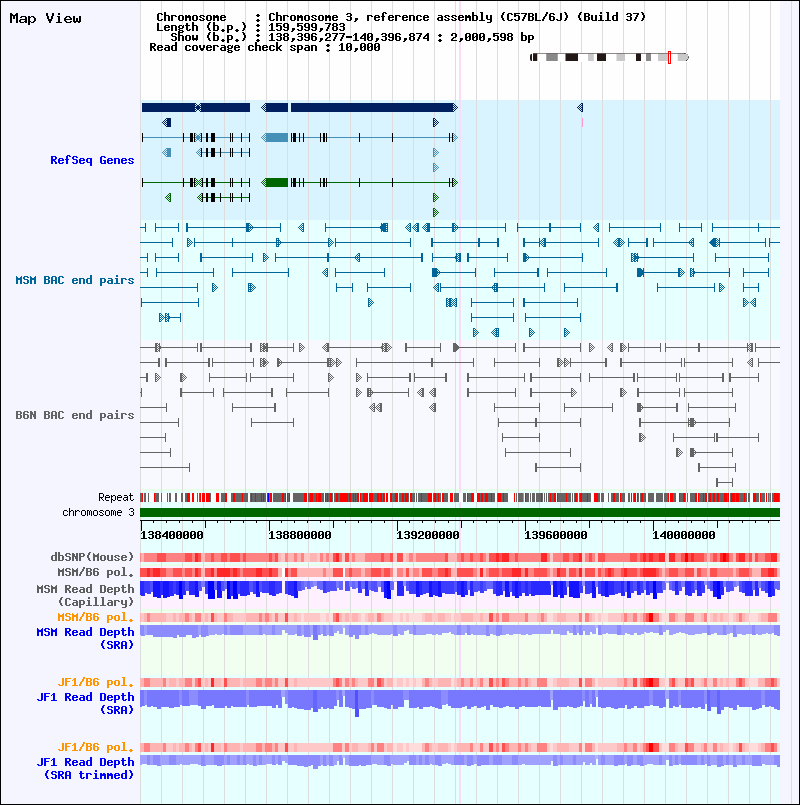 Map View

Chromosome : Chromosome 3, reference assembly (C57BL/6J) (Build 37)
Length (b.p.) : 159,599,783
Show (b.p.) : 138,396,277-140,396,874 : 2,000,598 bp
Read coverage check span : 10,000

RefSeq Genes

MSM BAC end pairs

B6N BAC end pairs

Repeat

chromosome 3

138400000 138800000 139200000 139600000 140000000

dbSNP(Mouse)

MSM/B6 pol.

MSM Read Depth (Capillary)

MSM/B6 pol.

MSM Read Depth (SRA)

JF1/B6 pol.

JF1 Read Depth (SRA)

JF1/B6 pol.

JF1 Read Depth (SRA trimmed)